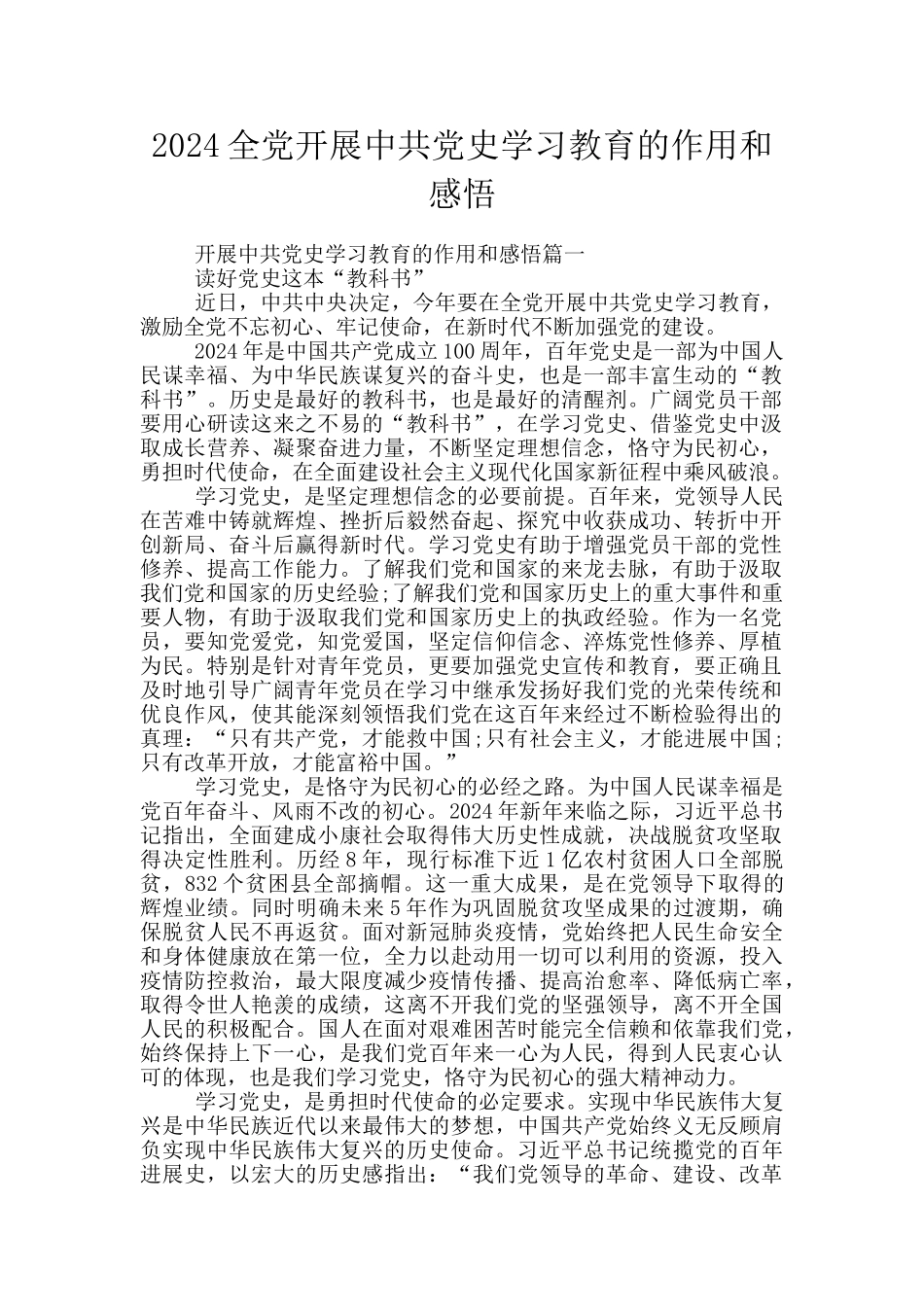 2024全党开展中共党史学习教育的作用和感悟

开展中共党史学习教育的作用和感悟篇一

读好党史这本“教科书”

近日，中共中央决定，今年要在全党开展中共党史学习教育，激励全党不忘初心、牢记使命，在新时代不断加强党的建设。

2024年是中国共产党成立100周年，百年党史是一部为中国人民谋幸福、为中华民族谋复兴的奋斗史，也是一部丰富生动的“教科书”。历史是最好的教科书，也是最好的清醒剂。广阔党员干部要用心研读这来之不易的“教科书”，在学习党史、借鉴党史中汲取成长营养、凝聚奋进力量，不断坚定理想信念，恪守为民初心，勇担时代使命，在全面建设社会主义现代化国家新征程中乘风破浪。

学习党史，是坚定理想信念的必要前提。百年来，党领导人民在苦难中铸就辉煌、挫折后毅然奋起、探究中收获成功、转折中开创新局、奋斗后赢得新时代。学习党史有助于增强党员干部的党性修养、提高工作能力。了解我们党和国家的来龙去脉，有助于汲取我们党和国家的历史经验;了解我们党和国家历史上的重大事件和重要人物，有助于汲取我们党和国家历史上的执政经验。作为一名党员，要知党爱党，知党爱国，坚定信仰信念、淬炼党性修养、厚植为民。特别是针对青年党员，更要加强党史宣传和教育，要正确且及时地引导广阔青年党员在学习中继承发扬好我们党的光荣传统和优良作风，使其能深刻领悟我们党在这百年来经过不断检验得出的真理：“只有共产党，才能救中国;只有社会主义，才能进展中国;只有改革开放，才能富裕中国。”

学习党史，是恪守为民初心的必经之路。为中国人民谋幸福是党百年奋斗、风雨不改的初心。2024年新年来临之际，习近平总书记指出，全面建成小康社会取得伟大历史性成就，决战脱贫攻坚取得决定性胜利。历经8年，现行标准下近1亿农村贫困人口全部脱贫，832个贫困县全部摘帽。这一重大成果，是在党领导下取得的辉煌业绩。同时明确未来5年作为巩固脱贫攻坚成果的过渡期，确保脱贫人民不再返贫。面对新冠肺炎疫情，党始终把人民生命安全和身体健康放在第一位，全力以赴动用一切可以利用的资源，投入疫情防控救治，最大限度减少疫情传播、提高治愈率、降低病亡率，取得令世人艳羡的成绩，这离不开我们党的坚强领导，离不开全国人民的积极配合。国人在面对艰难困苦时能完全信赖和依靠我们党，始终保持上下一心，是我们党百年来一心为人民，得到人民衷心认可的体现，也是我们学习党史，恪守为民初心的强大精神动力。

学习党史，是勇担时代使命的必定要求。实现中华民族伟大复兴是中华民族近代以来最伟大的梦想，中国共产党始终义无反顾肩负实现中华民族伟大复兴的历史使命。习近平总书记统揽党的百年进展史，以宏大的历史感指出：“我们党领导的革命、建设、改革